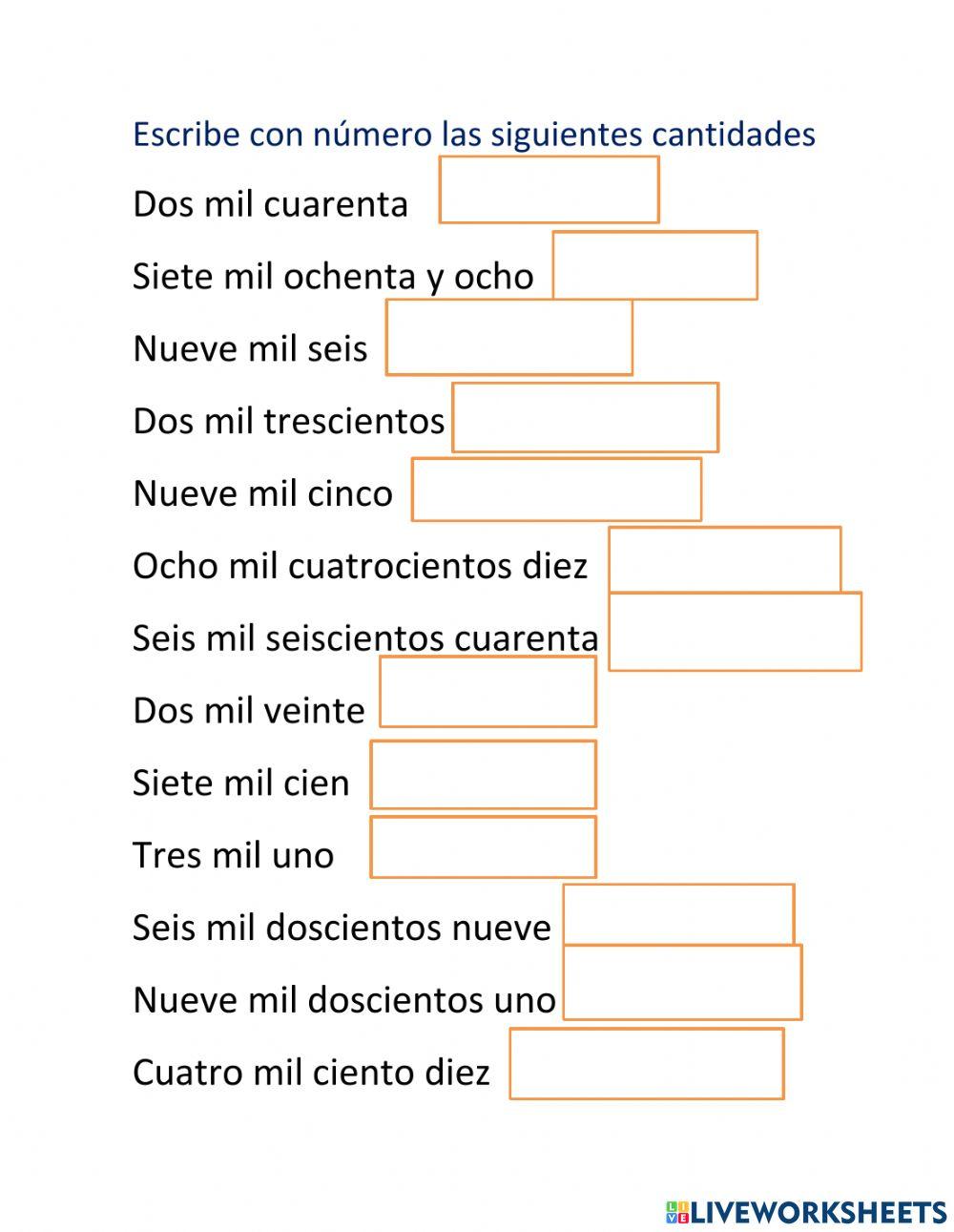 Escribe con número las siguientes cantidades

Dos mil cuarenta

Siete mil ochenta y ocho

Nueve mil seis

Dos mil trescientos

Nueve mil cinco

Ocho mil cuatrocientos diez

Seis mil seiscientos cuarenta

Dos mil veinte

Siete mil cien

Tres mil uno

Seis mil doscientos nueve

Nueve mil doscientos uno

Cuatro mil ciento diez

LIVEWORKSHEETS